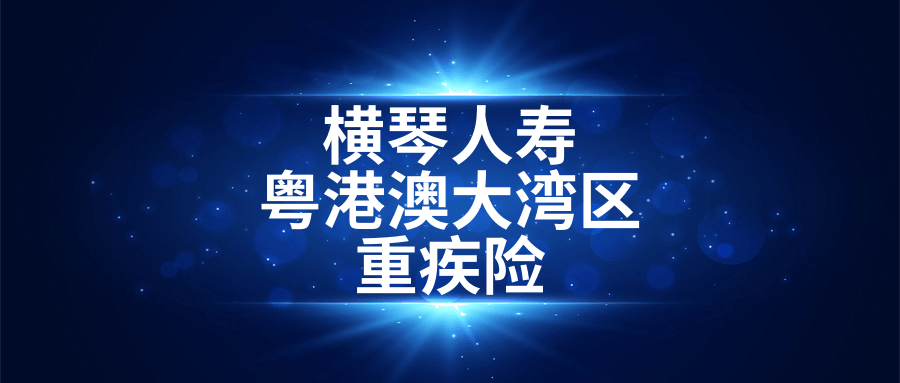 横琴人寿
粤港澳大湾区
重疾险